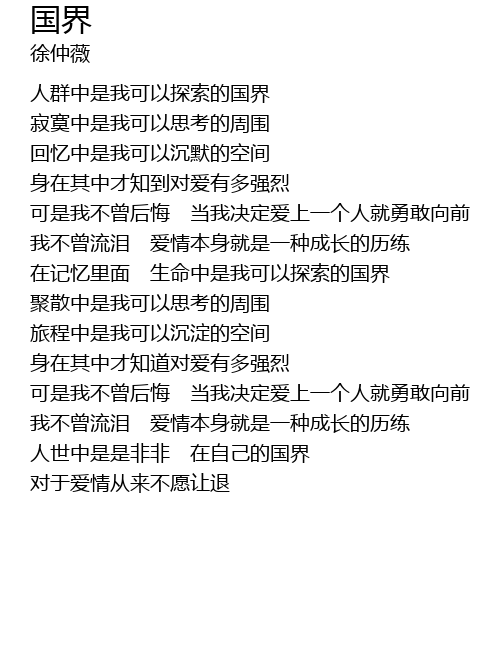 国界
徐仲薇

人群中是我可以探索的国界
寂寞中是我可以思考的周围
回忆中是我可以沉默的空间
身在其中才知到对爱有多强烈
可是我不曾后悔　当我决定爱上一个人就勇敢向前
我不曾流泪　爱情本身就是一种成长的历练
在记忆里面　生命中是我可以探索的国界
聚散中是我可以思考的周围
旅程中是我可以沉淀的空间
身在其中才知道对爱有多强烈
可是我不曾后悔　当我决定爱上一个人就勇敢向前
我不曾流泪　爱情本身就是一种成长的历练
人世中是是非非　在自己的国界
对于爱情从来不愿让退